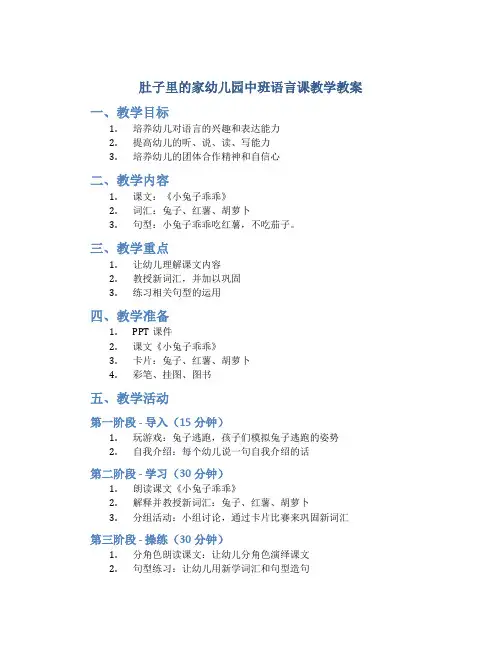 肚子里的家幼儿园中班语言课教学教案

一、教学目标

1. 培养幼儿对语言的兴趣和表达能力
2. 提高幼儿的听、说、读、写能力
3. 培养幼儿的团体合作精神和自信心

二、教学内容

1. 课文：《小兔子乖乖》
2. 词汇：兔子、红薯、胡萝卜
3. 句型：小兔子乖乖吃红薯，不吃茄子。

三、教学重点

1. 让幼儿理解课文内容
2. 教授新词汇，并加以巩固
3. 练习相关句型的运用

四、教学准备

1. PPT 课件
2. 课文《小兔子乖乖》
3. 卡片：兔子、红薯、胡萝卜
4. 彩笔、挂图、图书

五、教学活动

第一阶段 - 导入（15 分钟）

1. 玩游戏：兔子逃跑，孩子们模拟兔子逃跑的姿势
2. 自我介绍：每个幼儿说一句自我介绍的话

第二阶段 - 学习（30 分钟）

1. 朗读课文《小兔子乖乖》
2. 解释并教授新词汇：兔子、红薯、胡萝卜
3. 分组活动：小组讨论，通过卡片比赛来巩固新词汇

第三阶段 - 操练（30 分钟）

1. 分角色朗读课文：让幼儿分角色演绎课文
2. 句型练习：让幼儿用新学词汇和句型造句